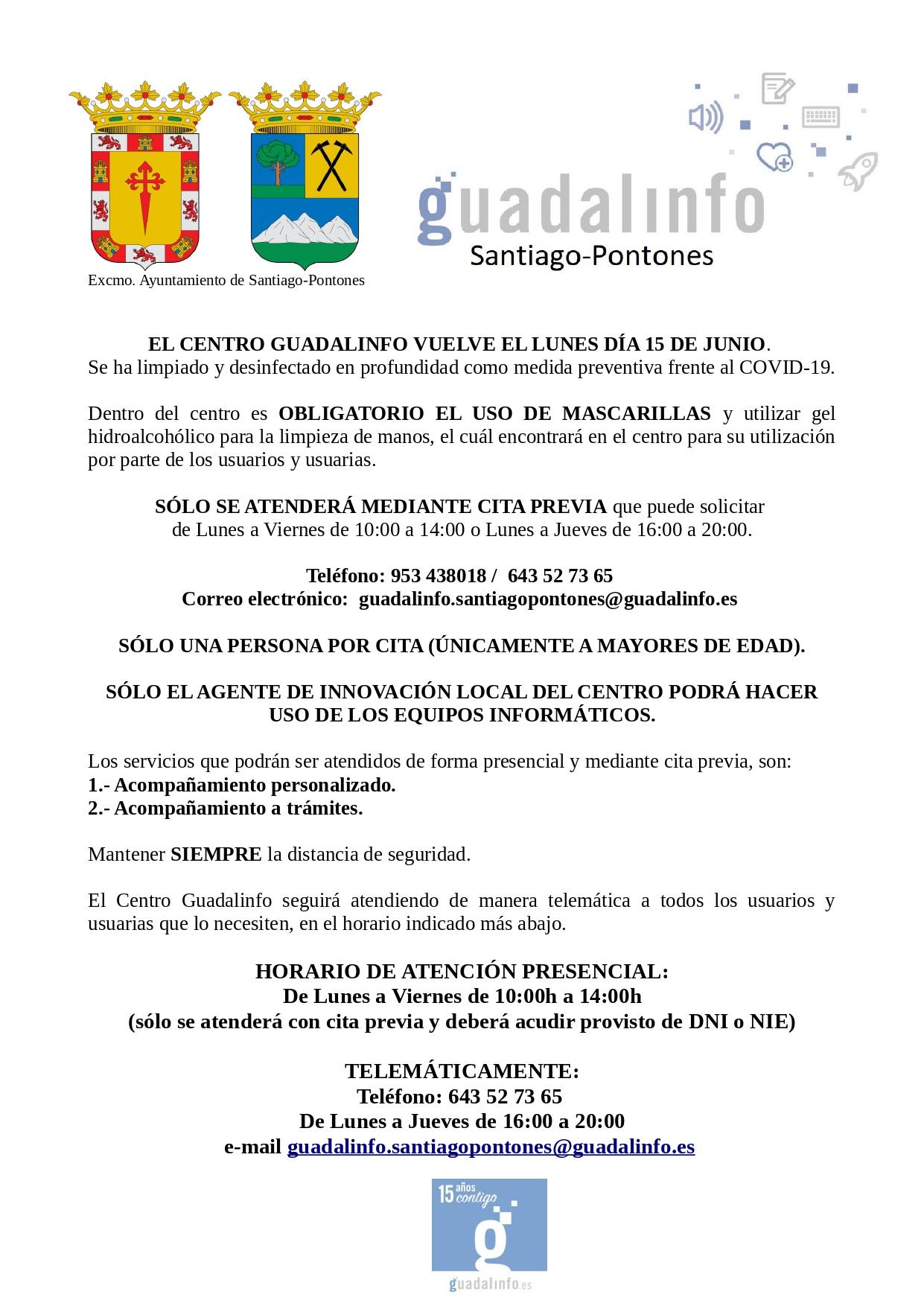 Excmo. Ayuntamiento de Santiago-Pontones

guadalinfo
Santiago-Pontones

EL CENTRO GUADALINFO VUELVE EL LUNES DÍA 15 DE JUNIO.
Se ha limpiado y desinfectado en profundidad como medida preventiva frente al COVID-19.

Dentro del centro es OBLIGATORIO EL USO DE MASCARILLAS y utilizar gel hidroalcohólico para la limpieza de manos, el cuál encontrará en el centro para su utilización por parte de los usuarios y usuarias.

SÓLO SE ATENDERÁ MEDIANTE CITA PREVIA que puede solicitar de Lunes a Viernes de 10:00 a 14:00 o Lunes a Jueves de 16:00 a 20:00.

Teléfono: 953 438018 / 643 52 73 65
Correo electrónico: guadalinfo.santiagopontones@guadalinfo.es

SÓLO UNA PERSONA POR CITA (ÚNICAMENTE A MAYORES DE EDAD).

SÓLO EL AGENTE DE INNOVACIÓN LOCAL DEL CENTRO PODRÁ HACER USO DE LOS EQUIPOS INFORMÁTICOS.

Los servicios que podrán ser atendidos de forma presencial y mediante cita previa, son:
1.- Acompañamiento personalizado.
2.- Acompañamiento a trámites.

Mantener SIEMPRE la distancia de seguridad.

El Centro Guadalinfo seguirá atendiendo de manera telemática a todos los usuarios y usuarias que lo necesiten, en el horario indicado más abajo.

HORARIO DE ATENCIÓN PRESENCIAL:
De Lunes a Viernes de 10:00h a 14:00h
(sólo se atenderá con cita previa y deberá acudir provisto de DNI o NIE)

TELEMÁTICAMENTE:
Teléfono: 643 52 73 65
De Lunes a Jueves de 16:00 a 20:00
e-mail guadalinfo.santiagopontones@guadalinfo.es

15 años contigo
g
guadalinfo.es